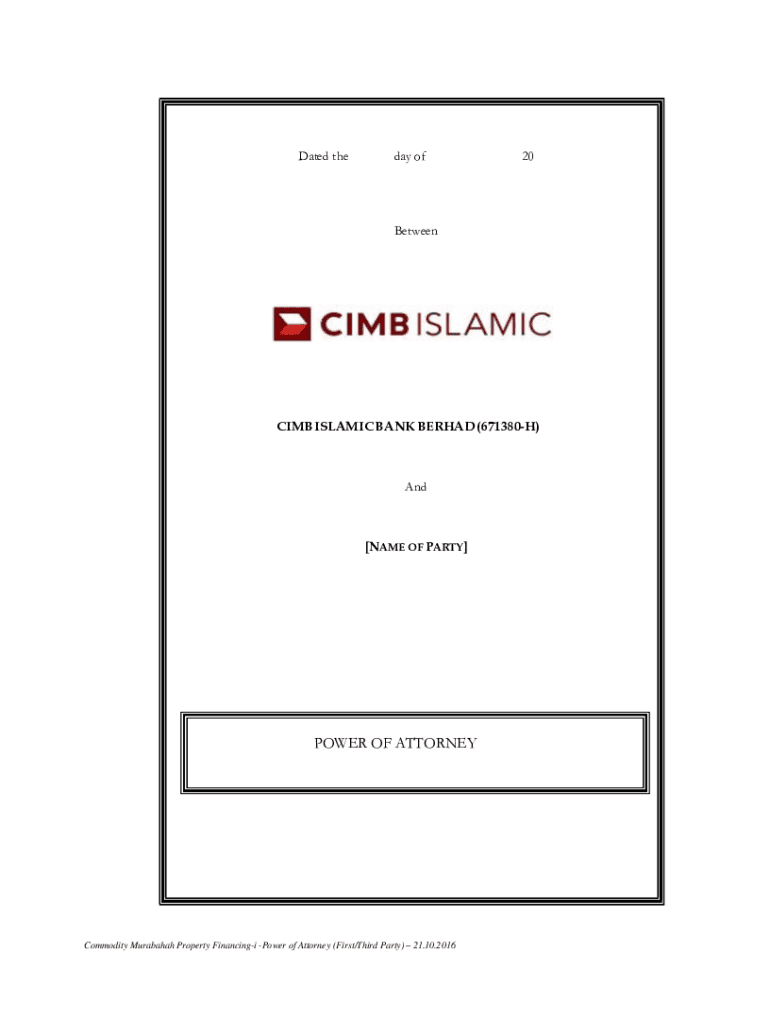 Dated the day of 20

Between

CIMB ISLAMIC

CIMB ISLAMIC BANK BERHAD (671380-H)

And

[NAME OF PARTY]

POWER OF ATTORNEY

Commodity Murabahah Property Financing-i - Power of Attorney (First/Third Party) – 21.10.2016